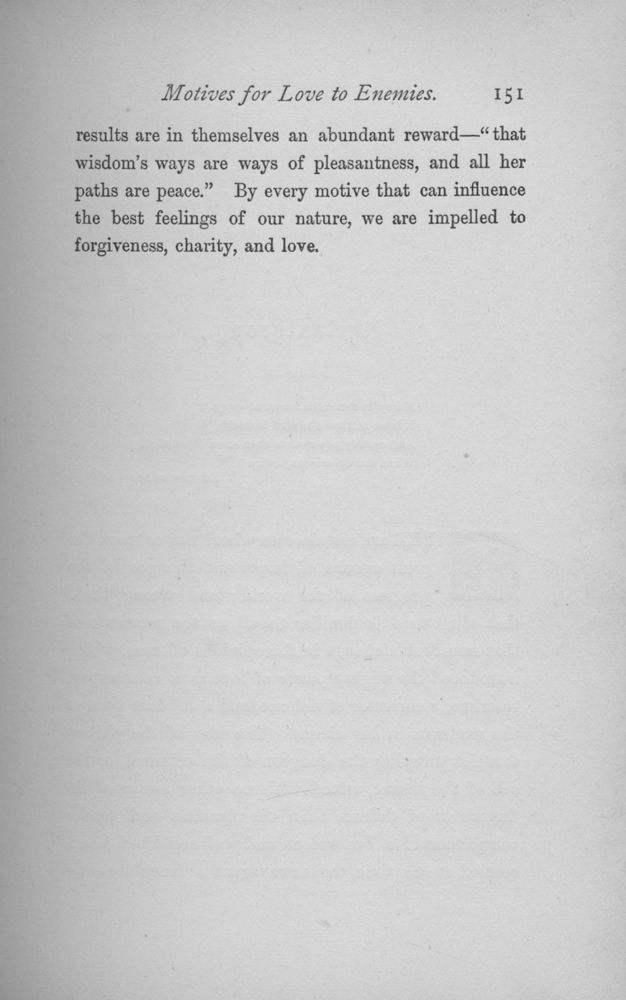 Motives for Love to Enemies. 151

results are in themselves an abundant reward—"that wisdom's ways are ways of pleasantness, and all her paths are peace." By every motive that can influence the best feelings of our nature, we are impelled to forgiveness, charity, and love.